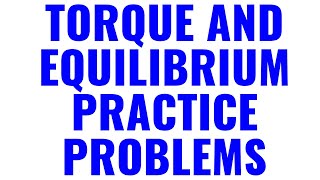 TORQUE AND EQUILIBRIUM PRACTICE PROBLEMS